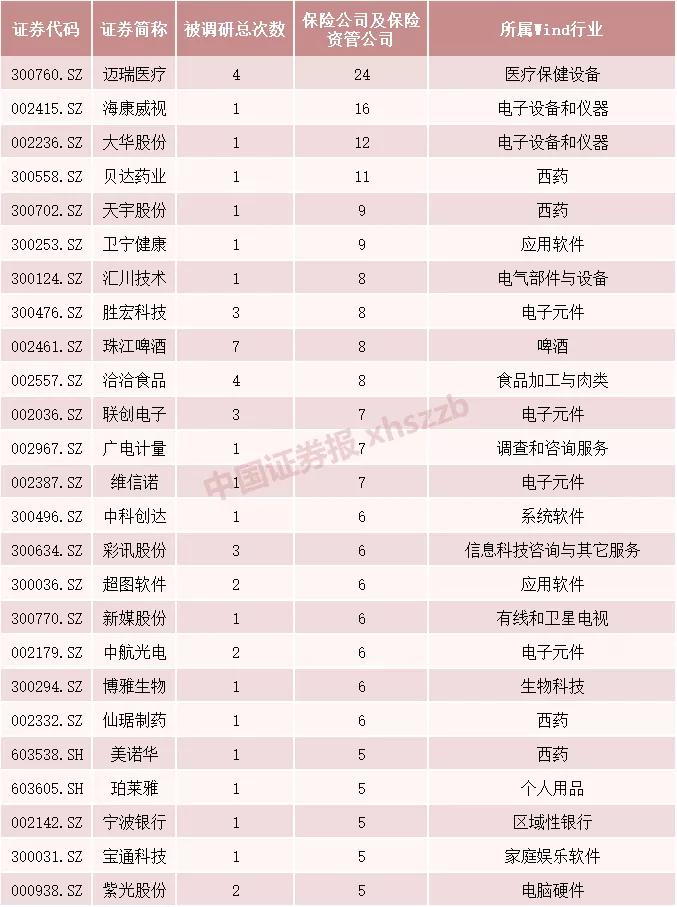 | 证券代码 | 证券简称 | 被调研总次数 | 保险公司及保险资管公司 | 所属Wind行业 |
|---|---|---|---|---|
| 300760.SZ | 迈瑞医疗 | 4 | 24 | 医疗保健设备 |
| 002415.SZ | 海康威视 | 1 | 16 | 电子设备和仪器 |
| 002236.SZ | 大华股份 | 1 | 12 | 电子设备和仪器 |
| 300558.SZ | 贝达药业 | 1 | 11 | 西药 |
| 300702.SZ | 天宇股份 | 1 | 9 | 西药 |
| 300253.SZ | 卫宁健康 | 1 | 9 | 应用软件 |
| 300124.SZ | 汇川技术 | 1 | 8 | 电气部件与设备 |
| 300476.SZ | 胜宏科技 | 3 | 8 | 电子元件 |
| 002461.SZ | 珠江啤酒 | 7 | 8 | 啤酒 |
| 002557.SZ | 洽洽食品 | 4 | 8 | 食品加工与肉类 |
| 002036.SZ | 联创电子 | 3 | 7 | 电子元件 |
| 002967.SZ | 广电计量 | 1 | 7 | 调查和咨询服务 |
| 002387.SZ | 维信诺 | 1 | 7 | 电子元件 |
| 300496.SZ | 中科创达 | 1 | 6 | 系统软件 |
| 300634.SZ | 彩讯股份 | 3 | 6 | 信息科技咨询与其它服务 |
| 300036.SZ | 超图软件 | 2 | 6 | 应用软件 |
| 300770.SZ | 新媒股份 | 1 | 6 | 有线和卫星电视 |
| 002179.SZ | 中航光电 | 2 | 6 | 电子元件 |
| 300294.SZ | 博雅生物 | 1 | 6 | 生物科技 |
| 002332.SZ | 仙琚制药 | 1 | 6 | 西药 |
| 603538.SH | 美诺华 | 1 | 5 | 西药 |
| 603605.SH | 珀莱雅 | 1 | 5 | 个人用品 |
| 002142.SZ | 宁波银行 | 1 | 5 | 区域性银行 |
| 300031.SZ | 宝通科技 | 1 | 5 | 家庭娱乐软件 |
| 000938.SZ | 紫光股份 | 2 | 5 | 电脑硬件 |

中国证券报 xhszzb